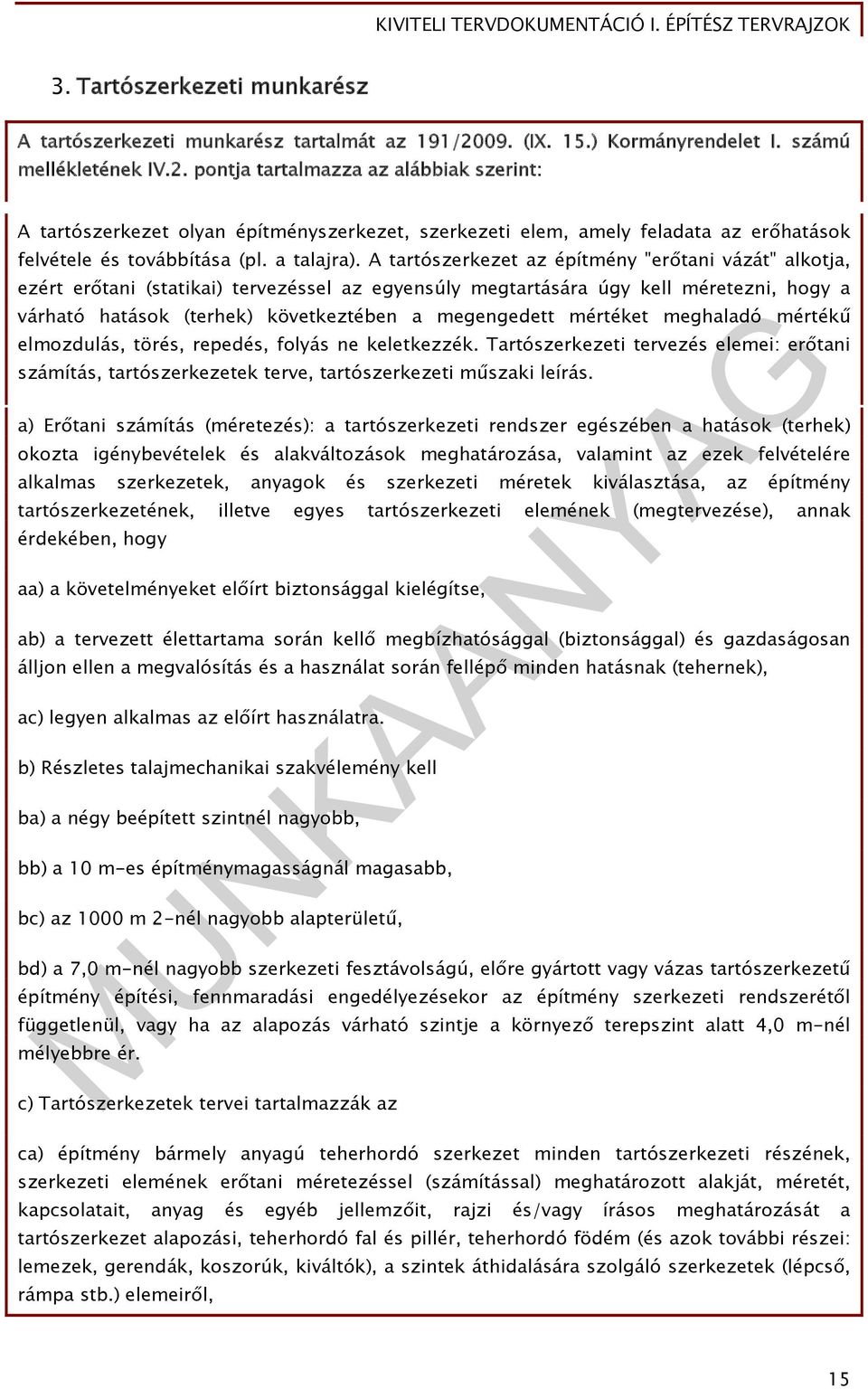 KIVITELI TERVDOKUMENTÁCIÓ I. ÉPÍTÉSZ TERVRAJZOK

3. Tartószerkezeti munkarész

A tartószerkezeti munkarész tartalmát az 191/2009. (IX. 15.) Kormányrendelet I. számú mellékletének IV.2. pontja tartalmazza az alábbiak szerint:

A tartószerkezet olyan építményszerkezet, szerkezeti elem, amely feladata az erőhatások felvétele és továbbítása (pl. a talajra). A tartószerkezet az építmény "erőtani vázát" alkotja, ezért erőtani (statikai) tervezéssel az egyensúly megtartására úgy kell méretezni, hogy a várható hatások (terhek) következtében a megengedett mértéket meghaladó mértékű elmozdulás, törés, repedés, folyás ne keletkezzék. Tartószerkezeti tervezés elemei: erőtani számítás, tartószerkezetek terve, tartószerkezeti műszaki leírás.

a) Erőtani számítás (méretezés): a tartószerkezeti rendszer egészében a hatások (terhek) okozta igénybevételek és alakváltozások meghatározása, valamint az ezek felvételére alkalmas szerkezetek, anyagok és szerkezeti méretek kiválasztása, az építmény tartószerkezetének, illetve egyes tartószerkezeti elemének (megtervezése), annak érdekében, hogy

aa) a követelményeket előírt biztonsággal kielégítse,

ab) a tervezett élettartama során kellő megbízhatósággal (biztonsággal) és gazdaságosan álljon ellen a megvalósítás és a használat során fellépő minden hatásnak (tehernek),

ac) legyen alkalmas az előírt használatra.

b) Részletes talajmechanikai szakvélemény kell

ba) a négy beépített szintnél nagyobb,

bb) a 10 m-es építménymagasságnál magasabb,

bc) az 1000 m 2-nél nagyobb alapterületű,

bd) a 7,0 m-nél nagyobb szerkezeti fesztávolságú, előre gyártott vagy vázas tartószerkezetű építmény építési, fennmaradási engedélyezésekor az építmény szerkezeti rendszerétől függetlenül, vagy ha az alapozás várható szintje a környező terepszint alatt 4,0 m-nél mélyebbre ér.

c) Tartószerkezetek tervei tartalmazzák az

ca) építmény bármely anyagú teherhordó szerkezet minden tartószerkezeti részének, szerkezeti elemének erőtani méretezéssel (számítással) meghatározott alakját, méretét, kapcsolatait, anyag és egyéb jellemzőit, rajzi és/vagy írásos meghatározását a tartószerkezet alapozási, teherhordó fal és pillér, teherhordó födém (és azok további részei: lemezek, gerendák, koszorúk, kiváltók), a szintek áthidalására szolgáló szerkezetek (lépcső, rámpa stb.) elemeiről,

MUNKAANYAG

15